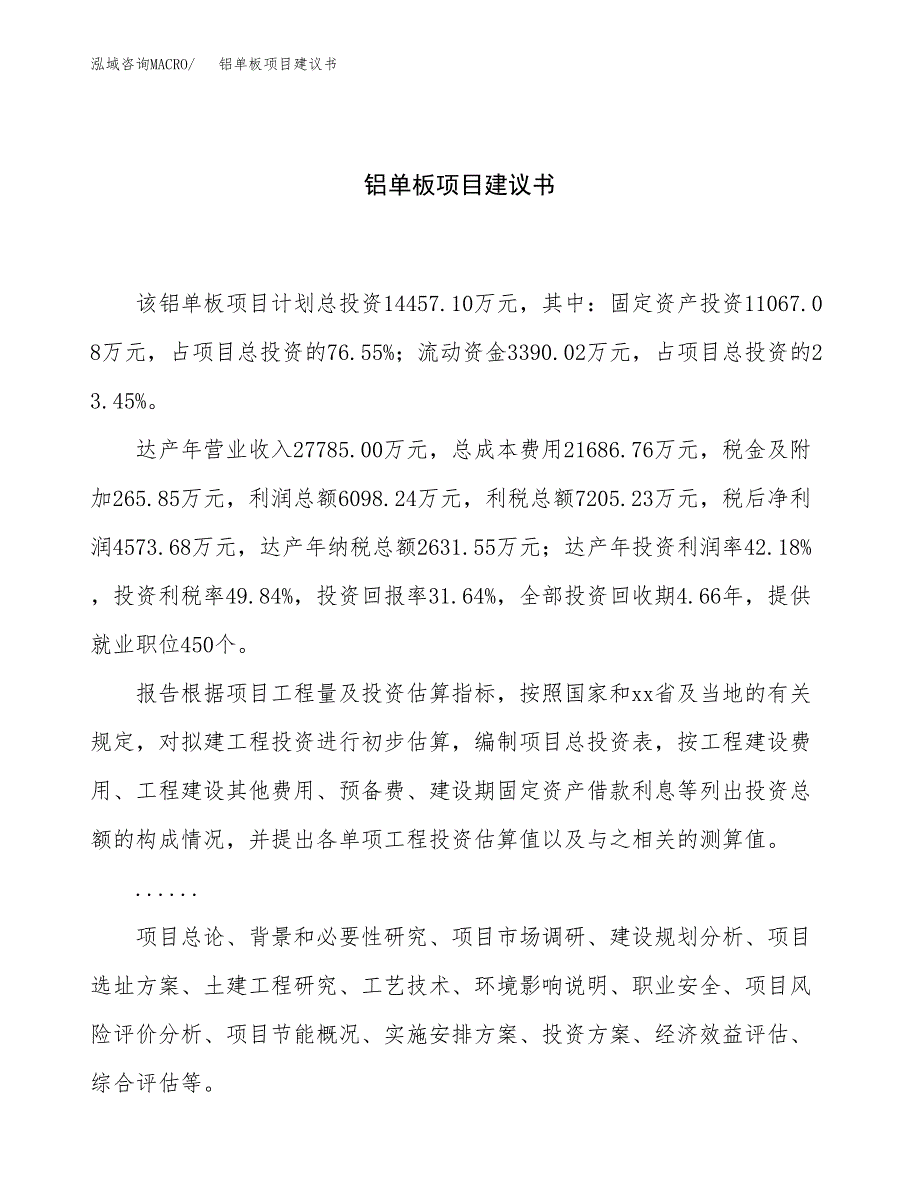 泓域咨询MACRO/　　铝单板项目建议书

铝单板项目建议书

该铝单板项目计划总投资14457.10万元，其中：固定资产投资11067.08万元，占项目总投资的76.55%；流动资金3390.02万元，占项目总投资的23.45%。

达产年营业收入27785.00万元，总成本费用21686.76万元，税金及附加265.85万元，利润总额6098.24万元，利税总额7205.23万元，税后净利润4573.68万元，达产年纳税总额2631.55万元；达产年投资利润率42.18%，投资利税率49.84%，投资回报率31.64%，全部投资回收期4.66年，提供就业职位450个。

报告根据项目工程量及投资估算指标，按照国家和xx省及当地的有关规定，对拟建工程投资进行初步估算，编制项目总投资表，按工程建设费用、工程建设其他费用、预备费、建设期固定资产借款利息等列出投资总额的构成情况，并提出各单项工程投资估算值以及与之相关的测算值。

......

项目总论、背景和必要性研究、项目市场调研、建设规划分析、项目选址方案、土建工程研究、工艺技术、环境影响说明、职业安全、项目风险评价分析、项目节能概况、实施安排方案、投资方案、经济效益评估、综合评估等。